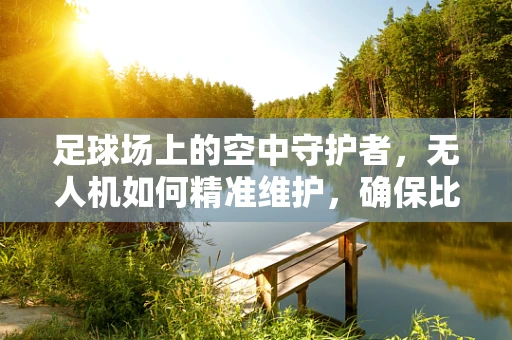 足球场上的空中守护者，无人机如何精准维护，确保比